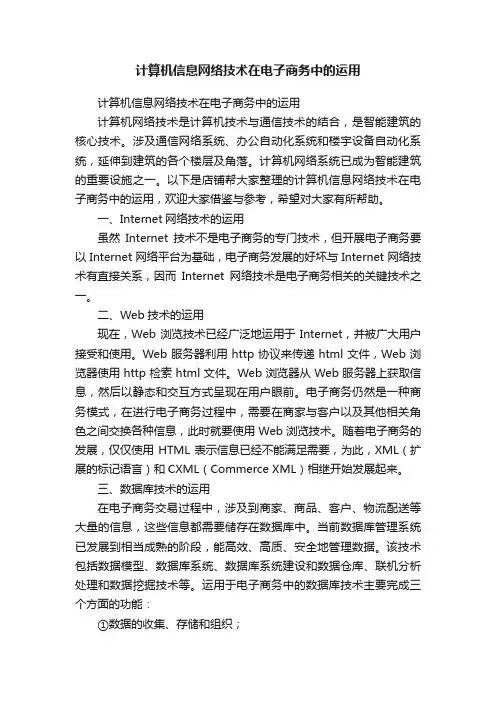 计算机信息网络技术在电子商务中的运用

计算机信息网络技术在电子商务中的运用

计算机网络技术是计算机技术与通信技术的结合，是智能建筑的核心技术。涉及通信网络系统、办公自动化系统和楼宇设备自动化系统，延伸到建筑的各个楼层及角落。计算机网络系统已成为智能建筑的重要设施之一。以下是店铺帮大家整理的计算机信息网络技术在电子商务中的运用，欢迎大家借鉴与参考，希望对大家有所帮助。

一、Internet 网络技术的运用

虽然 Internet 技术不是电子商务的专门技术，但开展电子商务要以 Internet 网络平台为基础，电子商务发展的好坏与 Internet 网络技术有直接关系，因而 Internet 网络技术是电子商务相关的关键技术之一。

二、Web 技术的运用

现在，Web 浏览技术已经广泛地运用于 Internet，并被广大用户接受和使用。Web 服务器利用 http 协议来传递 html 文件，Web 浏览器使用 http 检索 html 文件。Web 浏览器从 Web 服务器上获取信息，然后以静态和交互方式呈现在用户眼前。电子商务仍然是一种商务模式，在进行电子商务过程中，需要在商家与客户以及其他相关角色之间交换各种信息，此时就要使用 Web 浏览技术。随着电子商务的发展，仅仅使用 HTML 表示信息已经不能满足需要，为此，XML（扩展的标记语言）和 CXML（Commerce XML）相继开始发展起来。

三、数据库技术的运用

在电子商务交易过程中，涉及到商家、商品、客户、物流配送等大量的信息，这些信息都需要储存在数据库中。当前数据库管理系统已发展到相当成熟的阶段，能高效、高质、安全地管理数据。该技术包括数据模型、数据库系统、数据库系统建设和数据仓库、联机分析处理和数据挖掘技术等。运用于电子商务中的数据库技术主要完成三个方面的功能：

①数据的收集、存储和组织；